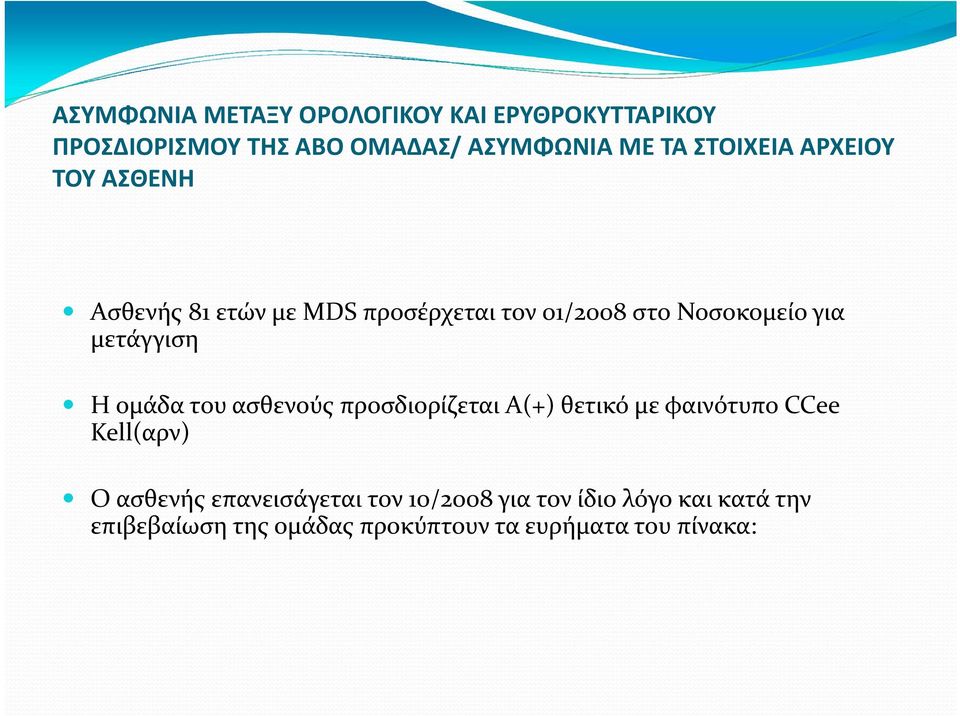 ΑΣΥΜΦΩΝΙΑ ΜΕΤΑΞΥ ΟΡΟΛΟΓΙΚΟΥ ΚΑΙ ΕΡΥΘΡΟΚΥΤΤΑΡΙΚΟΥ ΠΡΟΣΔΙΟΡΙΣΜΟΥ ΤΗΣ ΑΒΟ ΟΜΑΔΑΣ/ ΑΣΥΜΦΩΝΙΑ ΜΕ ΤΑ ΣΤΟΙΧΕΙΑ ΑΡΧΕΙΟΥ ΤΟΥ ΑΣΘΕΝΗ

Ασθενής 81 ετών με MDS προσέρχεται τον 01/2008 στο Νοσοκομείο για μετάγγιση

Η ομάδα του ασθενούς προσδιορίζεται Α(+) θετικό με φαινότυπο CCee Kell(αρν)

Ο ασθενής επανεισάγεται τον 10/2008 για τον ίδιο λόγο και κατά την επιβεβαίωση της ομάδας προκύπτουν τα ευρήματα του πίνακα: